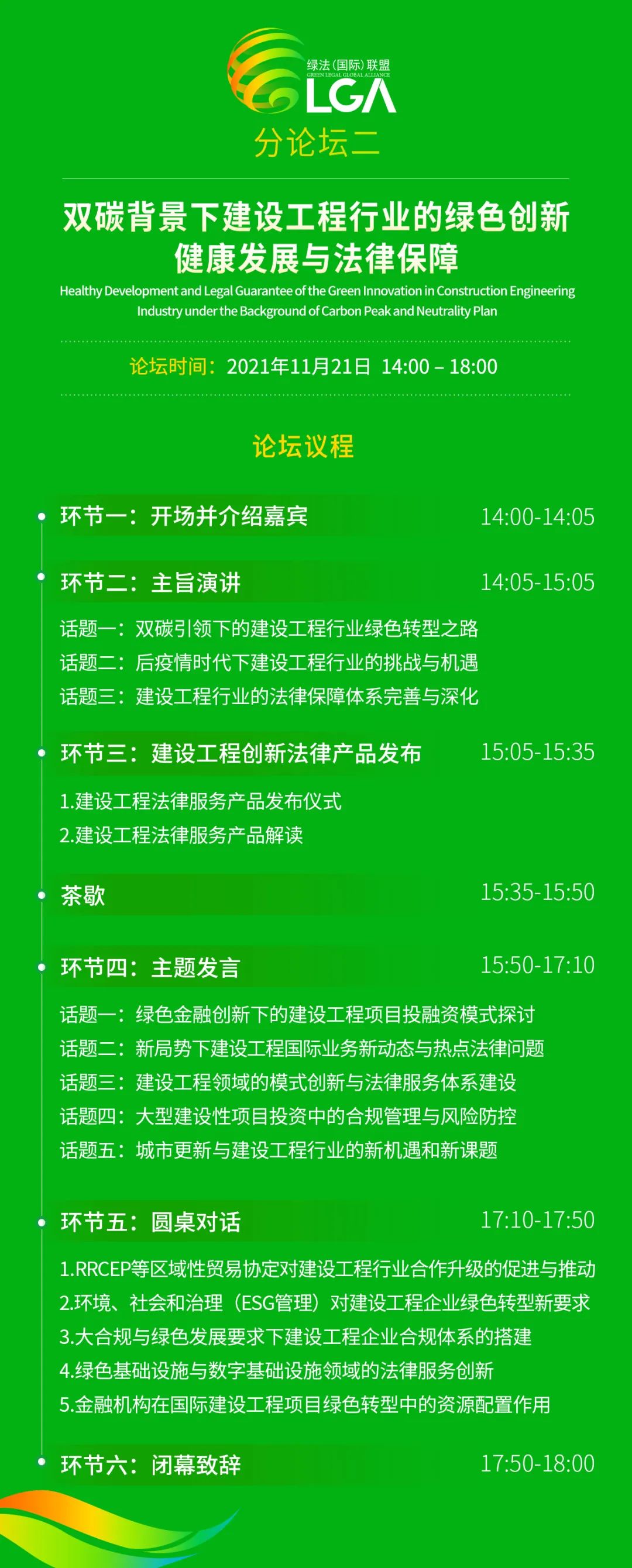 绿法（国际）联盟
GREEN LEGAL GLOBAL ALLIANCE
LGA
分论坛二

双碳背景下建设工程行业的绿色创新健康发展与法律保障
Healthy Development and Legal Guarantee of the Green Innovation in Construction Engineering Industry under the Background of Carbon Peak and Neutrality Plan

论坛时间：2021年11月21日 14:00 – 18:00

论坛议程

环节一：开场并介绍嘉宾 14:00-14:05

环节二：主旨演讲 14:05-15:05
话题一：双碳引领下的建设工程行业绿色转型之路
话题二：后疫情时代下建设工程行业的挑战与机遇
话题三：建设工程行业的法律保障体系完善与深化

环节三：建设工程创新法律产品发布 15:05-15:35
1.建设工程法律服务产品发布仪式
2.建设工程法律服务产品解读

茶歇 15:35-15:50

环节四：主题发言 15:50-17:10
话题一：绿色金融创新下的建设工程项目投融资模式探讨
话题二：新局势下建设工程国际业务新动态与热点法律问题
话题三：建设工程领域的模式创新与法律服务体系建设
话题四：大型建设性项目投资中的合规管理与风险防控
话题五：城市更新与建设工程行业的新机遇和新课题

环节五：圆桌对话 17:10-17:50
1.RRCEP等区域性贸易协定对建设工程行业合作升级的促进与推动
2.环境、社会和治理（ESG管理）对建设工程企业绿色转型新要求
3.大合规与绿色发展要求下建设工程企业合规体系的搭建
4.绿色基础设施与数字基础设施领域的法律服务创新
5.金融机构在国际建设工程项目绿色转型中的资源配置作用

环节六：闭幕致辞 17:50-18:00